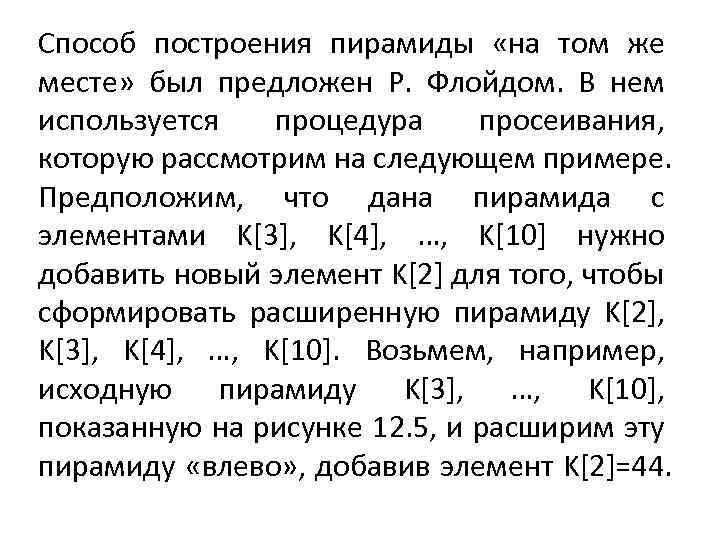 Способ построения пирамиды «на том же месте» был предложен Р. Флойдом. В нем используется процедура просеивания, которую рассмотрим на следующем примере. Предположим, что дана пирамида с элементами K[3], K[4], …, K[10] нужно добавить новый элемент K[2] для того, чтобы сформировать расширенную пирамиду K[2], K[3], K[4], …, K[10]. Возьмем, например, исходную пирамиду K[3], …, K[10], показанную на рисунке 12.5, и расширим эту пирамиду «влево», добавив элемент K[2]=44.